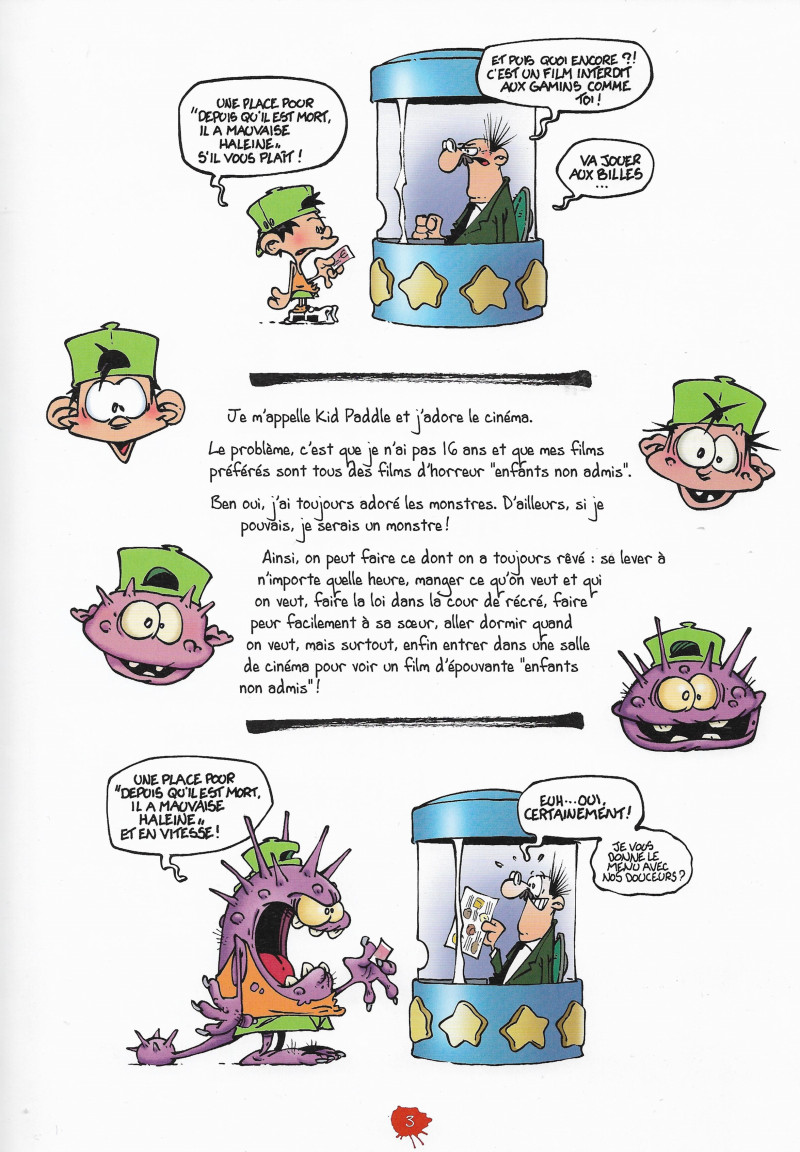 UNE PLACE POUR "DEPUIS QU'IL EST MORT, IL A MAUVAISE HALEINE" S'IL VOUS PLAÎT !

ET PUIS QUOI ENCORE ?! C'EST UN FILM INTERDIT AUX GAMINS COMME TOI !

VA JOUER AUX BILLES ...

Je m'appelle Kid Paddle et j'adore le cinéma.

Le problème, c'est que je n'ai pas 16 ans et que mes films préférés sont tous des films d'horreur "enfants non admis".

Ben oui, j'ai toujours adoré les monstres. D'ailleurs, si je pouvais, je serais un monstre !

Ainsi, on peut faire ce dont on a toujours rêvé : se lever à n'importe quelle heure, manger ce qu'on veut et qui on veut, faire la loi dans la cour de récré, faire peur facilement à sa sœur, aller dormir quand on veut, mais surtout, enfin entrer dans une salle de cinéma pour voir un film d'épouvante "enfants non admis" !

UNE PLACE POUR "DEPUIS QU'IL EST MORT, IL A MAUVAISE HALEINE" ET EN VITESSE !

EUH... OUI, CERTAINEMENT !

JE VOUS DONNE LE MENU AVEC NOS DOUCEURS ?

3